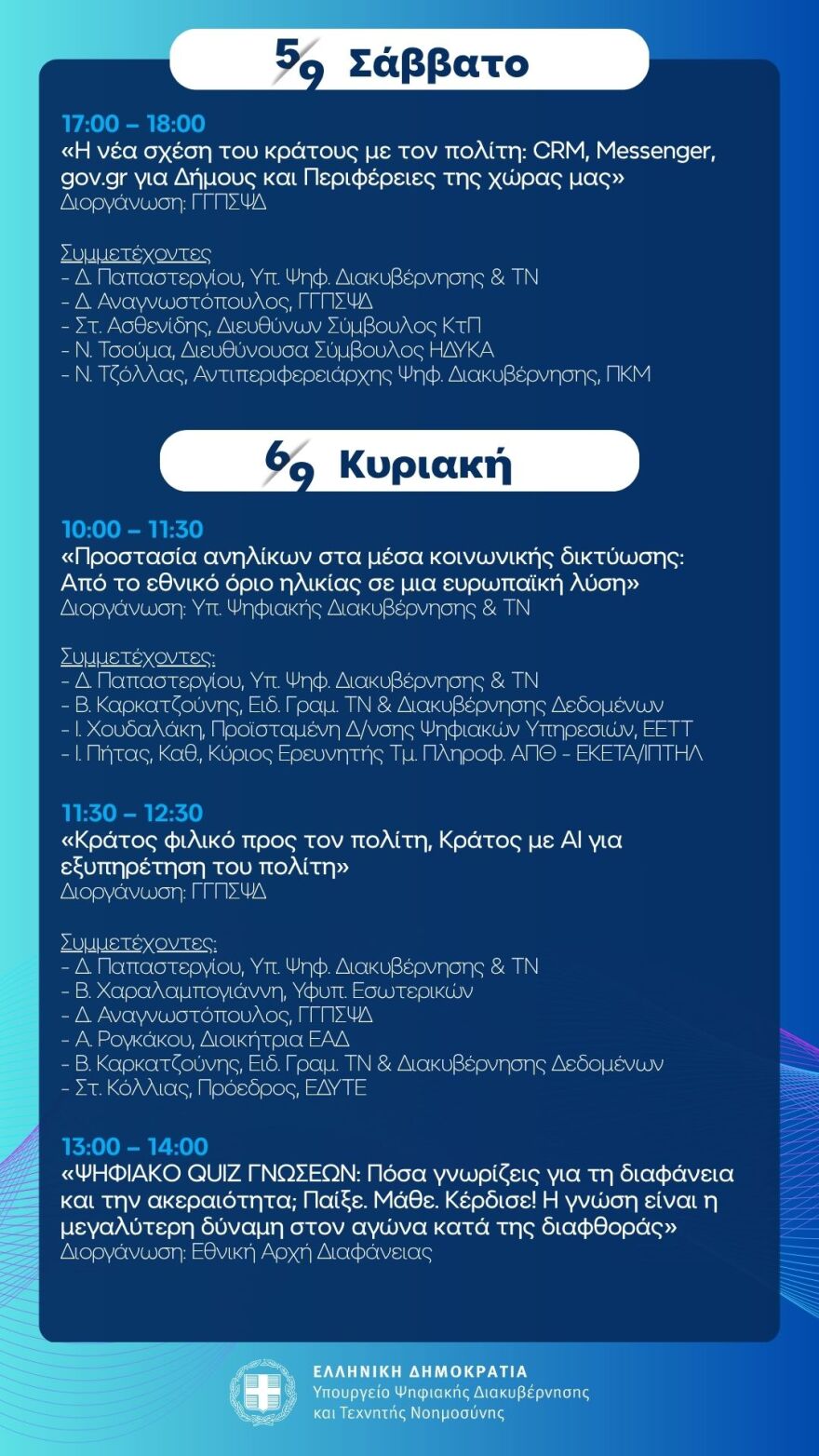 5/9 Σάββατο

17:00 – 18:00
«Η νέα σχέση του κράτους με τον πολίτη: CRM, Messenger, gov.gr για Δήμους και Περιφέρειες της χώρας μας»
Διοργάνωση: ΓΓΠΣΨΔ

Συμμετέχοντες
- Δ. Παπαστεργίου, Υπ. Ψηφ. Διακυβέρνησης & ΤΝ
- Δ. Αναγνωστόπουλος, ΓΓΠΣΨΔ
- Στ. Ασθενίδης, Διευθύνων Σύμβουλος ΚτΠ
- Ν. Τσούμα, Διευθύνουσα Σύμβουλος ΗΔΥΚΑ
- Ν. Τζόλλας, Αντιπεριφερειάρχης Ψηφ. Διακυβέρνησης, ΠΚΜ

6/9 Κυριακή

10:00 – 11:30
«Προστασία ανηλίκων στα μέσα κοινωνικής δικτύωσης: Από το εθνικό όριο ηλικίας σε μια ευρωπαϊκή λύση»
Διοργάνωση: Υπ. Ψηφιακής Διακυβέρνησης & ΤΝ

Συμμετέχοντες:
- Δ. Παπαστεργίου, Υπ. Ψηφ. Διακυβέρνησης & ΤΝ
- Β. Καρκατζούνης, Ειδ. Γραμ. ΤΝ & Διακυβέρνησης Δεδομένων
- Ι. Χουδαλάκη, Προϊσταμένη Δ/νσης Ψηφιακών Υπηρεσιών, ΕΕΤΤ
- Ι. Πήτας, Καθ., Κύριος Ερευνητής Τμ. Πληροφ. ΑΠΘ - ΕΚΕΤΑ/ΙΠΤΗΛ

11:30 – 12:30
«Κράτος φιλικό προς τον πολίτη, Κράτος με AI για εξυπηρέτηση του πολίτη»
Διοργάνωση: ΓΓΠΣΨΔ

Συμμετέχοντες:
- Δ. Παπαστεργίου, Υπ. Ψηφ. Διακυβέρνησης & ΤΝ
- Β. Χαραλαμπογιάννη, Υφυπ. Εσωτερικών
- Δ. Αναγνωστόπουλος, ΓΓΠΣΨΔ
- Α. Ρογκάκου, Διοικήτρια ΕΑΔ
- Β. Καρκατζούνης, Ειδ. Γραμ. ΤΝ & Διακυβέρνησης Δεδομένων
- Στ. Κόλλιας, Πρόεδρος, ΕΔΥΤΕ

13:00 – 14:00
«ΨΗΦΙΑΚΟ QUIZ ΓΝΩΣΕΩΝ: Πόσα γνωρίζεις για τη διαφάνεια και την ακεραιότητα; Παίξε. Μάθε. Κέρδισε! Η γνώση είναι η μεγαλύτερη δύναμη στον αγώνα κατά της διαφθοράς»
Διοργάνωση: Εθνική Αρχή Διαφάνειας

ΕΛΛΗΝΙΚΗ ΔΗΜΟΚΡΑΤΙΑ
Υπουργείο Ψηφιακής Διακυβέρνησης και Τεχνητής Νοημοσύνης